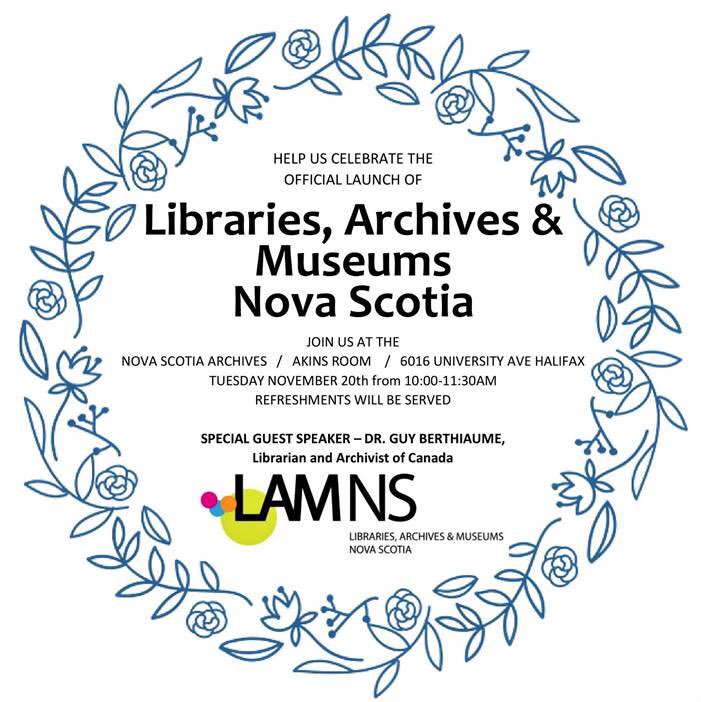 HELP US CELEBRATE THE
OFFICIAL LAUNCH OF

Libraries, Archives &
Museums
Nova Scotia

JOIN US AT THE
NOVA SCOTIA ARCHIVES / AKINS ROOM / 6016 UNIVERSITY AVE HALIFAX
TUESDAY NOVEMBER 20th from 10:00-11:30AM
REFRESHMENTS WILL BE SERVED

SPECIAL GUEST SPEAKER – DR. GUY BERTHIAUME,
Librarian and Archivist of Canada

LAMNS
LIBRARIES, ARCHIVES & MUSEUMS
NOVA SCOTIA